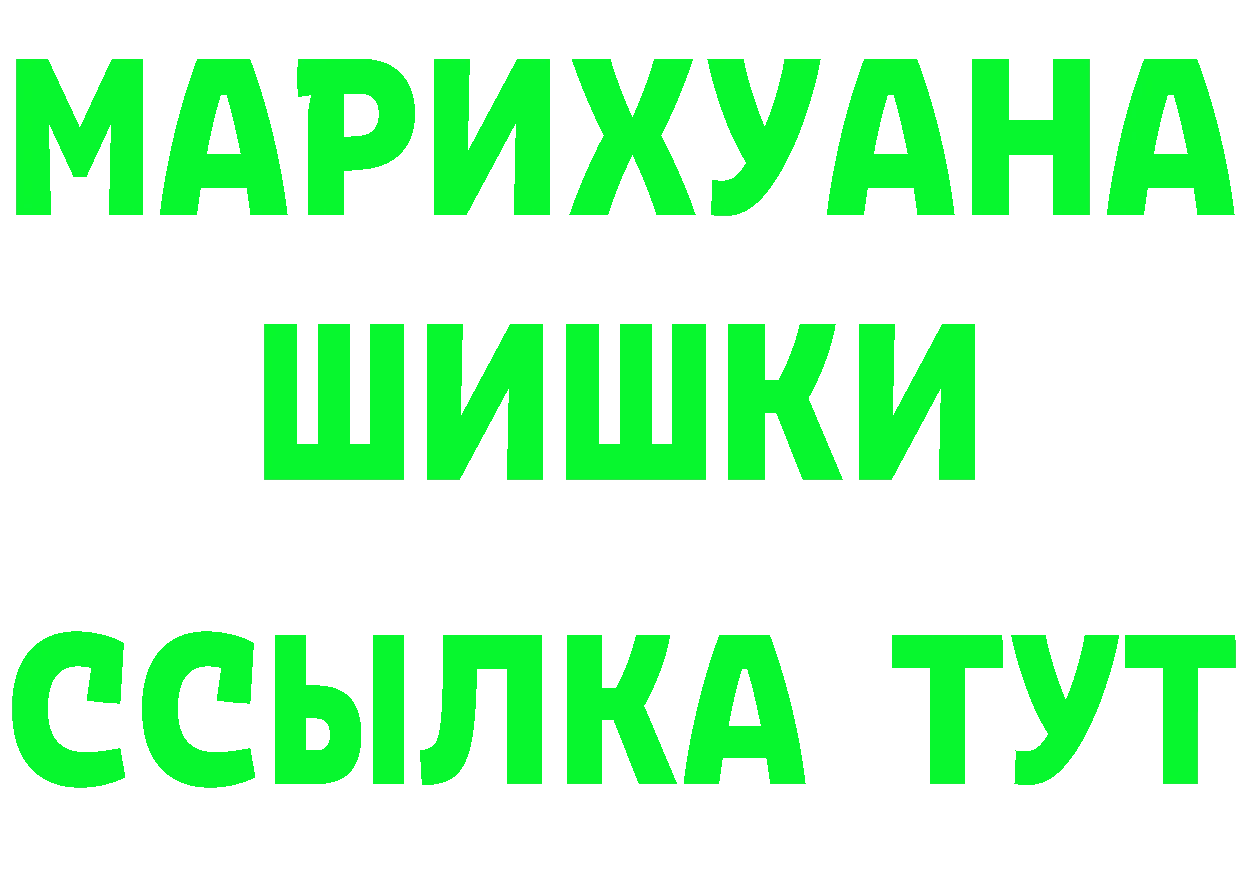 МАРИХУАНА
ШИШКИ
ССЫЛКА ТУТ